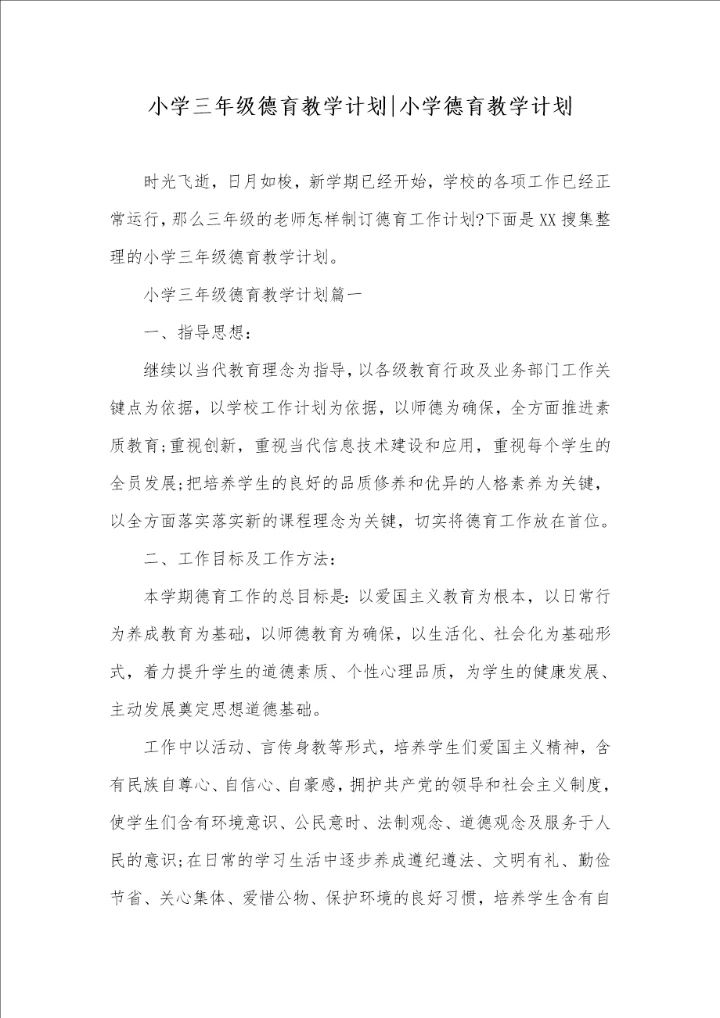 小学三年级德育教学计划|小学德育教学计划

时光飞逝，日月如梭，新学期已经开始，学校的各项工作已经正常运行，那么三年级的老师怎样制订德育工作计划?下面是XX搜集整理的小学三年级德育教学计划。

小学三年级德育教学计划篇一

一、指导思想：

继续以当代教育理念为指导，以各级教育行政及业务部门工作关键点为依据，以学校工作计划为依据，以师德为确保，全方面推进素质教育;重视创新，重视当代信息技术建设和应用，重视每个学生的全员发展;把培养学生的良好的品质修养和优异的人格素养为关键，以全方面落实落实新的课程理念为关键，切实将德育工作放在首位。

二、工作目标及工作方法：

本学期德育工作的总目标是：以爱国主义教育为根本，以日常行为养成教育为基础，以师德教育为确保，以生活化、社会化为基础形式，着力提升学生的道德素质、个性心理品质，为学生的健康发展、主动发展奠定思想道德基础。

工作中以活动、言传身教等形式，培养学生们爱国主义精神，含有民族自尊心、自信心、自豪感，拥护共产党的领导和社会主义制度，使学生们含有环境意识、公民意时、法制观念、道德观念及服务于人民的意识;在日常的学习生活中逐步养成遵纪遵法、文明有礼、勤俭节省、关心集体、爱惜公物、保护环境的良好习惯，培养学生含有自